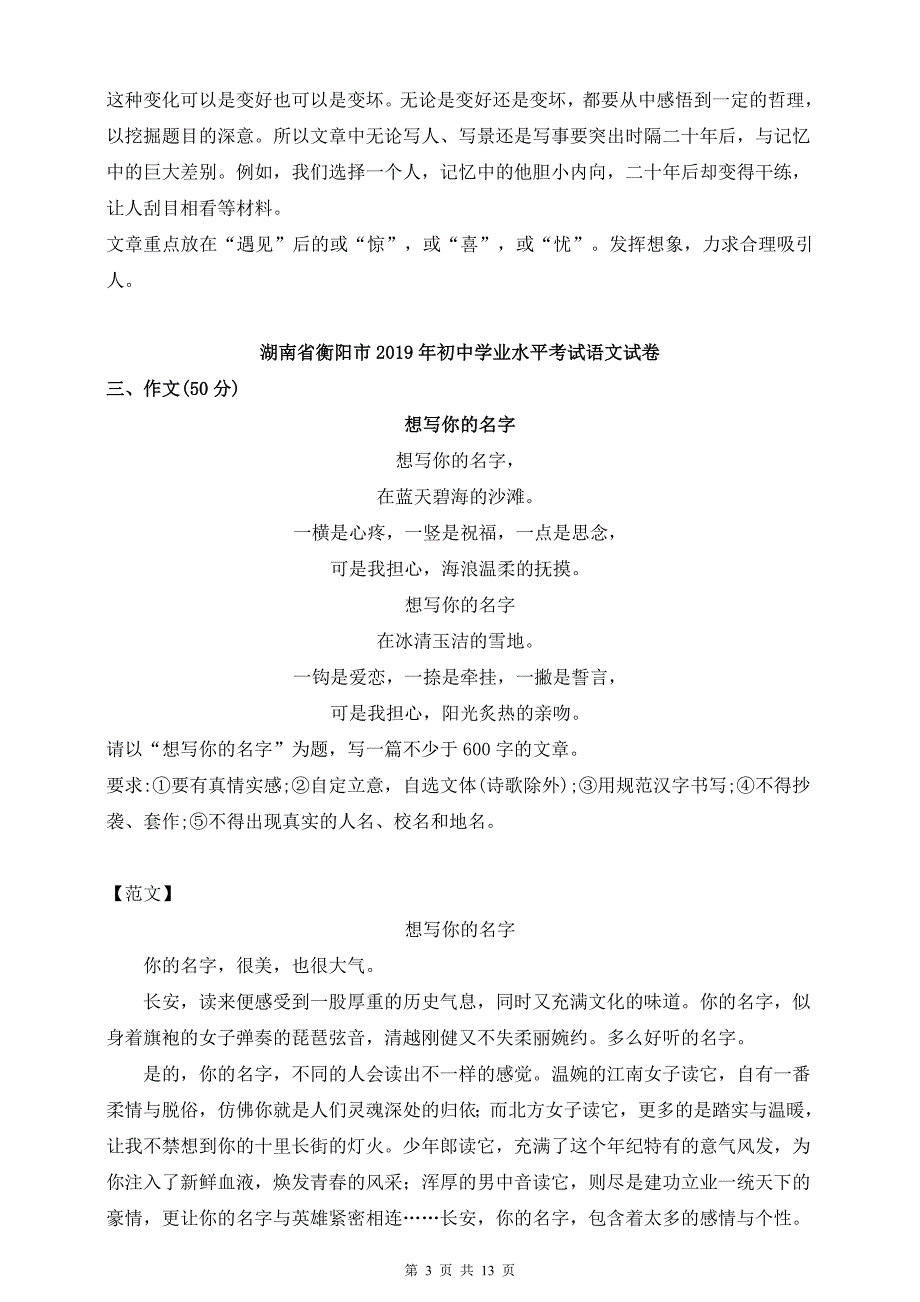 这种变化可以是变好也可以是变坏。无论是变好还是变坏，都要从中感悟到一定的哲理，以挖掘题目的深意。所以文章中无论写人、写景还是写事要突出时隔二十年后，与记忆中的巨大差别。例如，我们选择一个人，记忆中的他胆小内向，二十年后却变得干练，让人刮目相看等材料。
文章重点放在“遇见”后的或“惊”，或“喜”，或“忧”。发挥想象，力求合理吸引人。

湖南省衡阳市 2019 年初中学业水平考试语文试卷
三、作文(50 分)
想写你的名字
想写你的名字，
在蓝天碧海的沙滩。
一横是心疼，一竖是祝福，一点是思念，
可是我担心，海浪温柔的抚摸。
想写你的名字
在冰清玉洁的雪地。
一钩是爱恋，一捺是牵挂，一撇是誓言，
可是我担心，阳光炙热的亲吻。
请以“想写你的名字”为题，写一篇不少于 600 字的文章。
要求:①要有真情实感;②自定立意，自选文体(诗歌除外);③用规范汉字书写;④不得抄袭、套作;⑤不得出现真实的人名、校名和地名。

【范文】
想写你的名字
你的名字，很美，也很大气。
长安，读来便感受到一股厚重的历史气息，同时又充满文化的味道。你的名字，似身着旗袍的女子弹奏的琵琶弦音，清越刚健又不失柔丽婉约。多么好听的名字。
是的，你的名字，不同的人会读出不一样的感觉。温婉的江南女子读它，自有一番柔情与脱俗，仿佛你就是人们灵魂深处的归依；而北方女子读它，更多的是踏实与温暖，让我不禁想到你的十里长街的灯火。少年郎读它，充满了这个年纪特有的意气风发，为你注入了新鲜血液，焕发青春的风采；浑厚的男中音读它，则尽是建功立业一统天下的豪情，更让你的名字与英雄紧密相连……长安，你的名字，包含着太多的感情与个性。

第 3 页 共 13 页